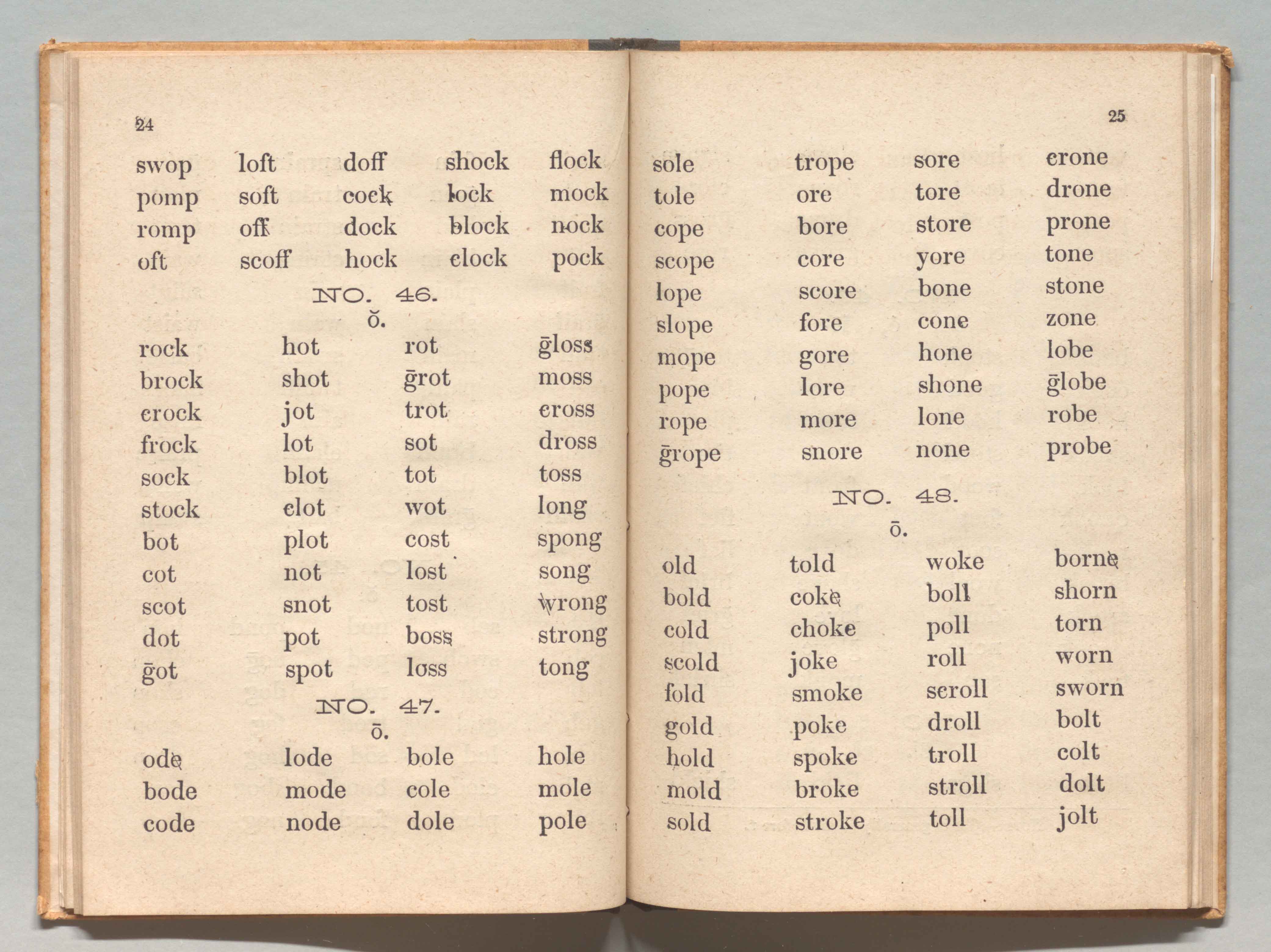 24

| swop | loft | doff | shock | flock |
|---|---|---|---|---|
| pomp | soft | cock | lock | mock |
| romp | off | dock | block | nock |
| oft | scoff | hock | clock | pock |

NO. 46.
ŏ.

| rock | hot | rot | ḡloss |
|---|---|---|---|
| brock | shot | ḡrot | moss |
| crock | jot | trot | cross |
| frock | lot | sot | dross |
| sock | blot | tot | toss |
| stock | clot | wot | long |
| bot | plot | cost | spong |
| cot | not | lost | song |
| scot | snot | tost | wrong |
| dot | pot | boss | strong |
| ḡot | spot | loss | tong |

NO. 47.
ō.

| ode | lode | bole | hole |
|---|---|---|---|
| bode | mode | cole | mole |
| code | node | dole | pole |

25

| sole | trope | sore | crone |
|---|---|---|---|
| tole | ore | tore | drone |
| cope | bore | store | prone |
| scope | core | yore | tone |
| lope | score | bone | stone |
| slope | fore | cone | zone |
| mope | gore | hone | lobe |
| pope | lore | shone | ḡlobe |
| rope | more | lone | robe |
| ḡrope | snore | none | probe |

NO. 48.
ō.

| old | told | woke | borne |
|---|---|---|---|
| bold | coke | boll | shorn |
| cold | choke | poll | torn |
| scold | joke | roll | worn |
| fold | smoke | scroll | sworn |
| gold | poke | droll | bolt |
| hold | spoke | troll | colt |
| mold | broke | stroll | dolt |
| sold | stroke | toll | jolt |